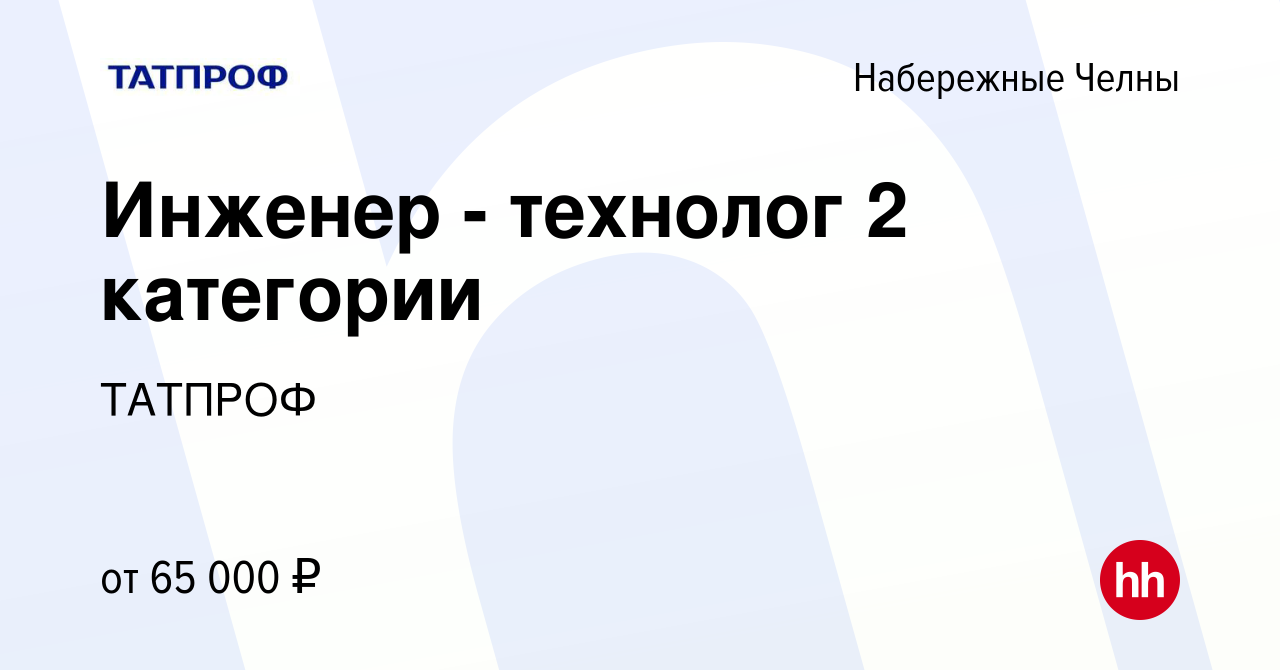 ТАТПРОФ

Набережные Челны

Инженер - технолог 2 категории

ТАТПРОФ

от 65 000 ₽

hh